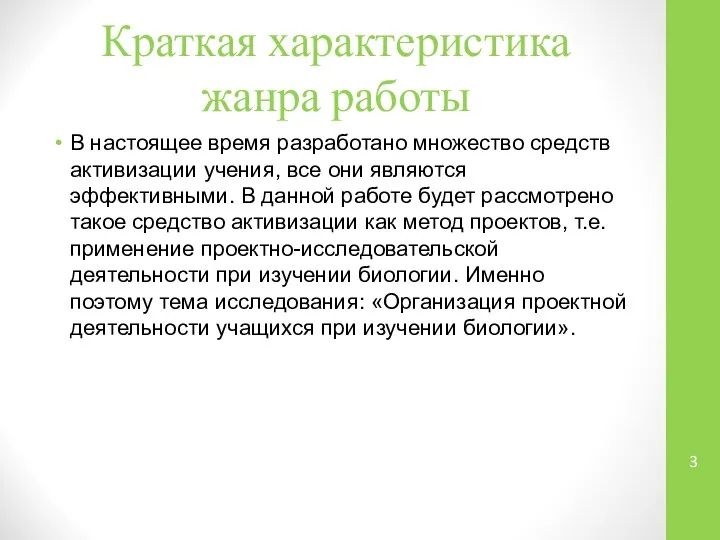 Краткая характеристика жанра работы

• В настоящее время разработано множество средств активизации учения, все они являются эффективными. В данной работе будет рассмотрено такое средство активизации как метод проектов, т.е. применение проектно-исследовательской деятельности при изучении биологии. Именно поэтому тема исследования: «Организация проектной деятельности учащихся при изучении биологии».

3